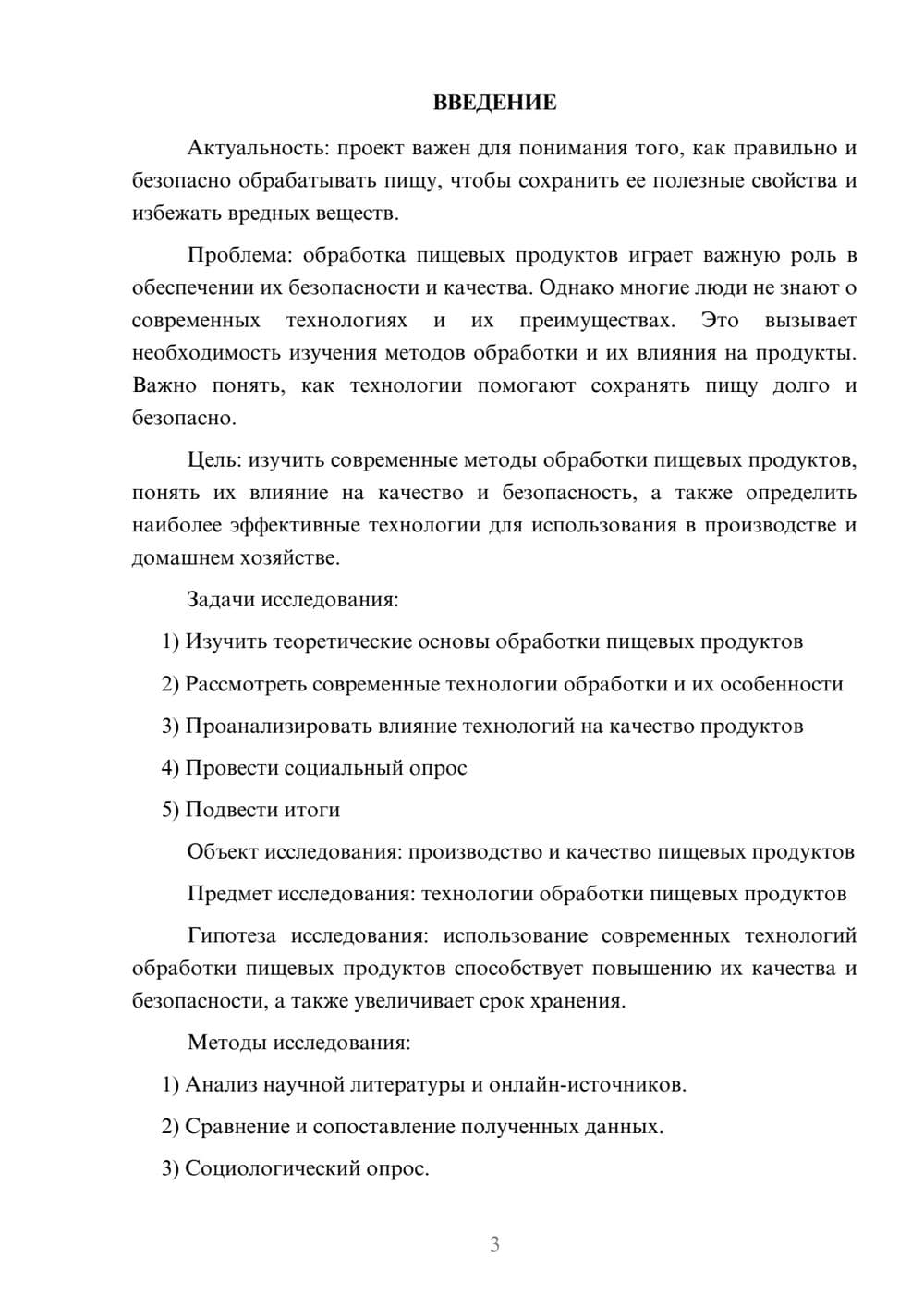 ВВЕДЕНИЕ

Актуальность: проект важен для понимания того, как правильно и безопасно обрабатывать пищу, чтобы сохранить ее полезные свойства и избежать вредных веществ.

Проблема: обработка пищевых продуктов играет важную роль в обеспечении их безопасности и качества. Однако многие люди не знают о современных технологиях и их преимуществах. Это вызывает необходимость изучения методов обработки и их влияния на продукты. Важно понять, как технологии помогают сохранять пищу долго и безопасно.

Цель: изучить современные методы обработки пищевых продуктов, понять их влияние на качество и безопасность, а также определить наиболее эффективные технологии для использования в производстве и домашнем хозяйстве.

Задачи исследования:

1) Изучить теоретические основы обработки пищевых продуктов

2) Рассмотреть современные технологии обработки и их особенности

3) Проанализировать влияние технологий на качество продуктов

4) Провести социальный опрос

5) Подвести итоги

Объект исследования: производство и качество пищевых продуктов

Предмет исследования: технологии обработки пищевых продуктов

Гипотеза исследования: использование современных технологий обработки пищевых продуктов способствует повышению их качества и безопасности, а также увеличивает срок хранения.

Методы исследования:

1) Анализ научной литературы и онлайн-источников.

2) Сравнение и сопоставление полученных данных.

3) Социологический опрос.

3